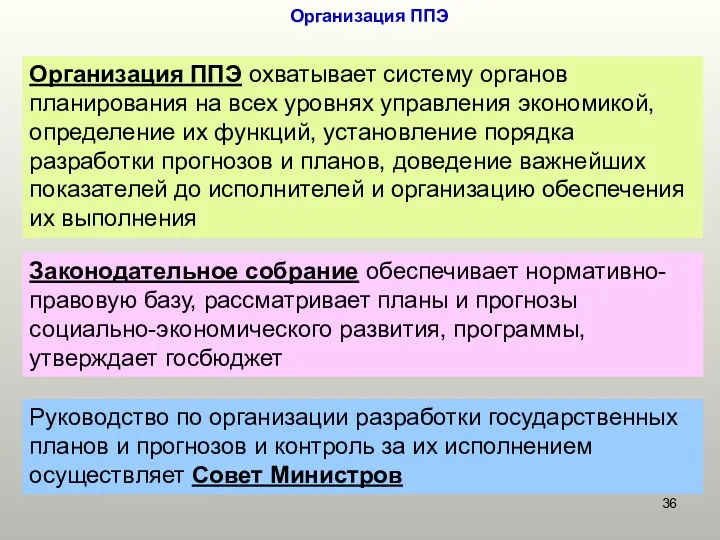 Организация ППЭ

Организация ППЭ охватывает систему органов планирования на всех уровнях управления экономикой, определение их функций, установление порядка разработки прогнозов и планов, доведение важнейших показателей до исполнителей и организацию обеспечения их выполнения

Законодательное собрание обеспечивает нормативно-правовую базу, рассматривает планы и прогнозы социально-экономического развития, программы, утверждает госбюджет

Руководство по организации разработки государственных планов и прогнозов и контроль за их исполнением осуществляет Совет Министров

36